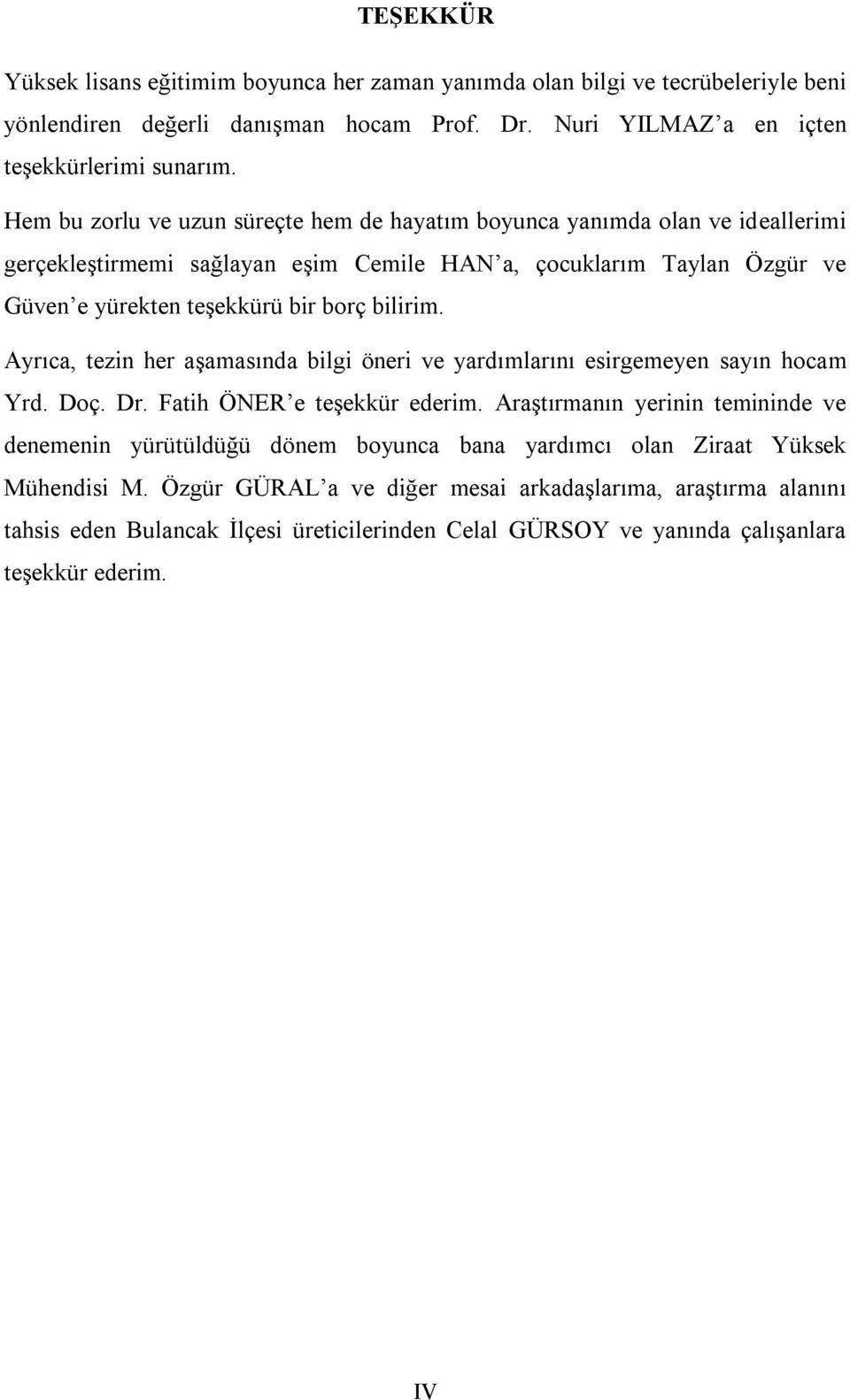 TEŞEKKÜR

Yüksek lisans eğitimim boyunca her zaman yanımda olan bilgi ve tecrübeleriyle beni yönlendiren değerli danışman hocam Prof. Dr. Nuri YILMAZ'a en içten teşekkürlerimi sunarım.

Hem bu zorlu ve uzun süreçte hem de hayatım boyunca yanımda olan ve ideallerimi gerçekleştirmemi sağlayan eşim Cemile HAN'a, çocuklarım Taylan Özgür ve Güven'e yürekten teşekkürü bir borç bilirim.

Ayrıca, tezin her aşamasında bilgi öneri ve yardımlarını esirgemeyen sayın hocam Yrd. Doç. Dr. Fatih ÖNER'e teşekkür ederim. Araştırmanın yerinin temininde ve denemenin yürütüldüğü dönem boyunca bana yardımcı olan Ziraat Yüksek Mühendisi M. Özgür GÜRAL'a ve diğer mesai arkadaşlarıma, araştırma alanını tahsis eden Bulancak İlçesi üreticilerinden Celal GÜRSOY ve yanında çalışanlara teşekkür ederim.

IV